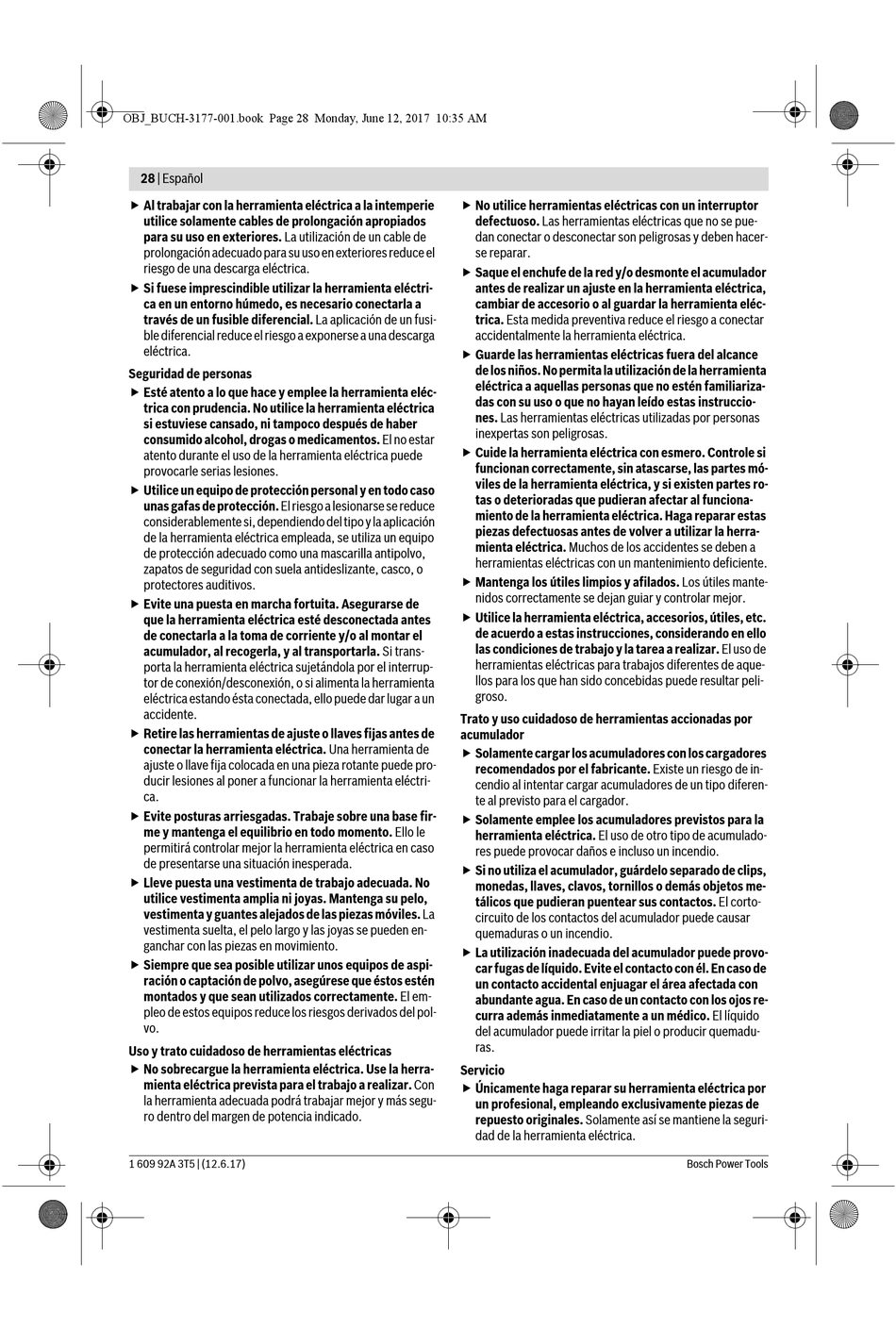 OBJ_BUCH-3177-001.book Page 28 Monday, June 12, 2017 10:35 AM

28 | Español

▶ Al trabajar con la herramienta eléctrica a la intemperie utilice solamente cables de prolongación apropiados para su uso en exteriores. La utilización de un cable de prolongación adecuado para su uso en exteriores reduce el riesgo de una descarga eléctrica.

▶ Si fuese imprescindible utilizar la herramienta eléctrica en un entorno húmedo, es necesario conectarla a través de un fusible diferencial. La aplicación de un fusible diferencial reduce el riesgo a exponerse a una descarga eléctrica.

Seguridad de personas

▶ Esté atento a lo que hace y emplee la herramienta eléctrica con prudencia. No utilice la herramienta eléctrica si estuviese cansado, ni tampoco después de haber consumido alcohol, drogas o medicamentos. El no estar atento durante el uso de la herramienta eléctrica puede provocarle serias lesiones.

▶ Utilice un equipo de protección personal y en todo caso unas gafas de protección. El riesgo a lesionarse se reduce considerablemente si, dependiendo del tipo y la aplicación de la herramienta eléctrica empleada, se utiliza un equipo de protección adecuado como una mascarilla antipolvo, zapatos de seguridad con suela antideslizante, casco, o protectores auditivos.

▶ Evite una puesta en marcha fortuita. Asegurarse de que la herramienta eléctrica esté desconectada antes de conectarla a la toma de corriente y/o al montar el acumulador, al recogerla, y al transportarla. Si transporta la herramienta eléctrica sujetándola por el interruptor de conexión/desconexión, o si alimenta la herramienta eléctrica estando ésta conectada, ello puede dar lugar a un accidente.

▶ Retire las herramientas de ajuste o llaves fijas antes de conectar la herramienta eléctrica. Una herramienta de ajuste o llave fija colocada en una pieza rotante puede producir lesiones al poner a funcionar la herramienta eléctrica.

▶ Evite posturas arriesgadas. Trabaje sobre una base firme y mantenga el equilibrio en todo momento. Ello le permitirá controlar mejor la herramienta eléctrica en caso de presentarse una situación inesperada.

▶ Lleve puesta una vestimenta de trabajo adecuada. No utilice vestimenta amplia ni joyas. Mantenga su pelo, vestimenta y guantes alejados de las piezas móviles. La vestimenta suelta, el pelo largo y las joyas se pueden enganchar con las piezas en movimiento.

▶ Siempre que sea posible utilizar unos equipos de aspiración o captación de polvo, asegúrese que éstos estén montados y que sean utilizados correctamente. El empleo de estos equipos reduce los riesgos derivados del polvo.

Uso y trato cuidadoso de herramientas eléctricas

▶ No sobrecargue la herramienta eléctrica. Use la herramienta eléctrica prevista para el trabajo a realizar. Con la herramienta adecuada podrá trabajar mejor y más seguro dentro del margen de potencia indicado.

▶ No utilice herramientas eléctricas con un interruptor defectuoso. Las herramientas eléctricas que no se puedan conectar o desconectar son peligrosas y deben hacerse reparar.

▶ Saque el enchufe de la red y/o desmonte el acumulador antes de realizar un ajuste en la herramienta eléctrica, cambiar de accesorio o al guardar la herramienta eléctrica. Esta medida preventiva reduce el riesgo a conectar accidentalmente la herramienta eléctrica.

▶ Guarde las herramientas eléctricas fuera del alcance de los niños. No permita la utilización de la herramienta eléctrica a aquellas personas que no estén familiarizadas con su uso o que no hayan leído estas instrucciones. Las herramientas eléctricas utilizadas por personas inexpertas son peligrosas.

▶ Cuide la herramienta eléctrica con esmero. Controle si funcionan correctamente, sin atascarse, las partes móviles de la herramienta eléctrica, y si existen partes rotas o deterioradas que pudieran afectar al funcionamiento de la herramienta eléctrica. Haga reparar estas piezas defectuosas antes de volver a utilizar la herramienta eléctrica. Muchos de los accidentes se deben a herramientas eléctricas con un mantenimiento deficiente.

▶ Mantenga los útiles limpios y afilados. Los útiles mantenidos correctamente se dejan guiar y controlar mejor.

▶ Utilice la herramienta eléctrica, accesorios, útiles, etc. de acuerdo a estas instrucciones, considerando en ello las condiciones de trabajo y la tarea a realizar. El uso de herramientas eléctricas para trabajos diferentes de aquellos para los que han sido concebidas puede resultar peligroso.

Trato y uso cuidadoso de herramientas accionadas por acumulador

▶ Solamente cargar los acumuladores con los cargadores recomendados por el fabricante. Existe un riesgo de incendio al intentar cargar acumuladores de un tipo diferente al previsto para el cargador.

▶ Solamente emplee los acumuladores previstos para la herramienta eléctrica. El uso de otro tipo de acumuladores puede provocar daños e incluso un incendio.

▶ Si no utiliza el acumulador, guárdelo separado de clips, monedas, llaves, clavos, tornillos o demás objetos metálicos que pudieran puentear sus contactos. El cortocircuito de los contactos del acumulador puede causar quemaduras o un incendio.

▶ La utilización inadecuada del acumulador puede provocar fugas de líquido. Evite el contacto con él. En caso de un contacto accidental enjuagar el área afectada con abundante agua. En caso de un contacto con los ojos recurra además inmediatamente a un médico. El líquido del acumulador puede irritar la piel o producir quemaduras.

Servicio

▶ Únicamente haga reparar su herramienta eléctrica por un profesional, empleando exclusivamente piezas de repuesto originales. Solamente así se mantiene la seguridad de la herramienta eléctrica.

1 609 92A 3T5 | (12.6.17)

Bosch Power Tools